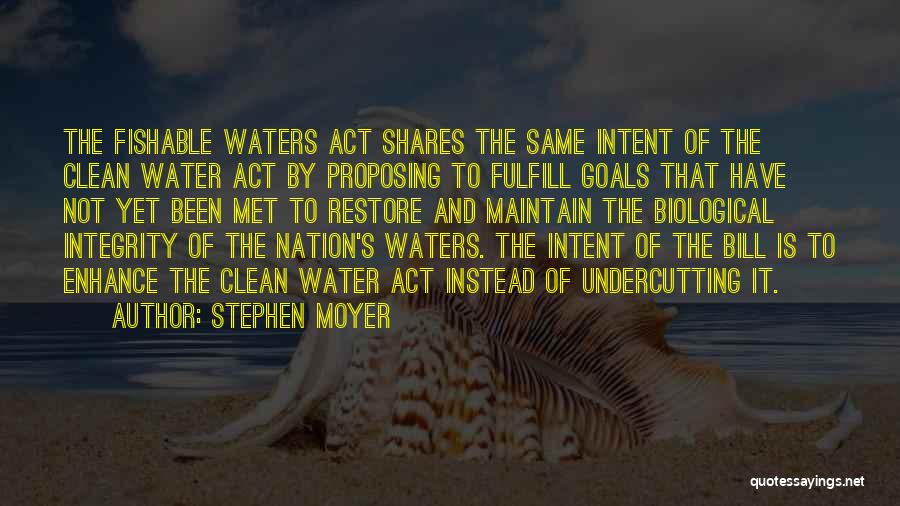 THE FISHABLE WATERS ACT SHARES THE SAME INTENT OF THE CLEAN WATER ACT BY PROPOSING TO FULFILL GOALS THAT HAVE NOT YET BEEN MET TO RESTORE AND MAINTAIN THE BIOLOGICAL INTEGRITY OF THE NATION'S WATERS. THE INTENT OF THE BILL IS TO ENHANCE THE CLEAN WATER ACT INSTEAD OF UNDERCUTTING IT.

AUTHOR: STEPHEN MOYER

quotessayings.net